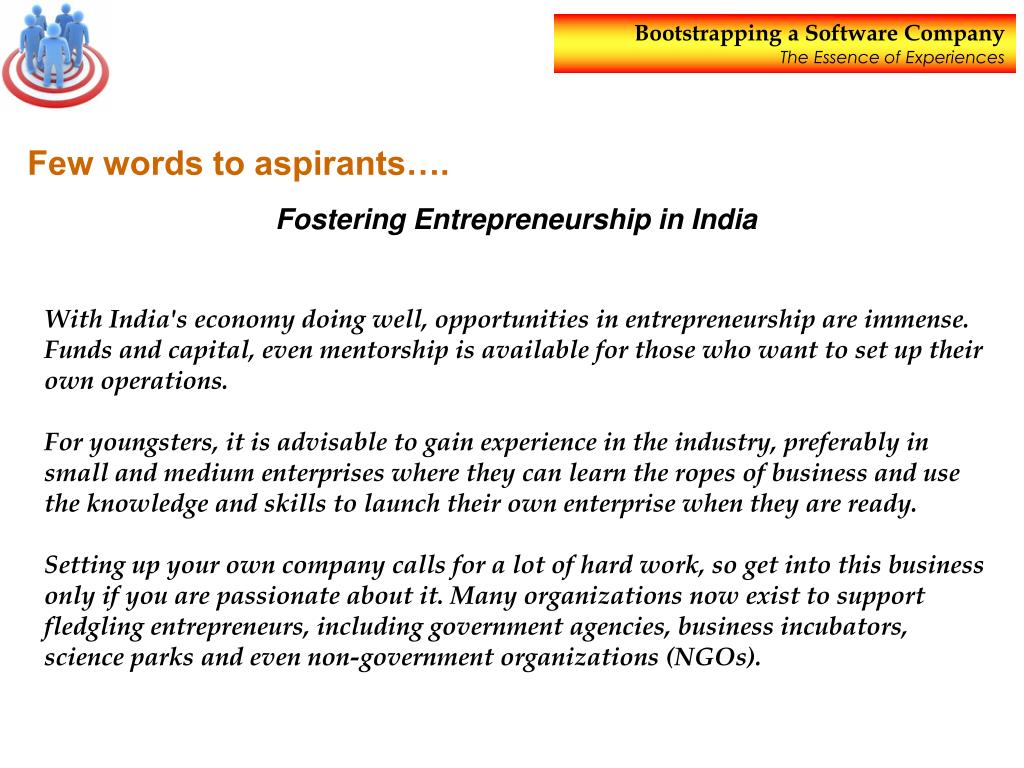 Bootstrapping a Software Company
The Essence of Experiences

Few words to aspirants….

Fostering Entrepreneurship in India

With India's economy doing well, opportunities in entrepreneurship are immense. Funds and capital, even mentorship is available for those who want to set up their own operations.

For youngsters, it is advisable to gain experience in the industry, preferably in small and medium enterprises where they can learn the ropes of business and use the knowledge and skills to launch their own enterprise when they are ready.

Setting up your own company calls for a lot of hard work, so get into this business only if you are passionate about it. Many organizations now exist to support fledgling entrepreneurs, including government agencies, business incubators, science parks and even non-government organizations (NGOs).